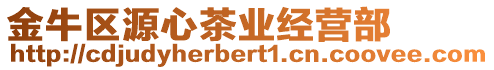 金牛区源心茶业经营部
http://cdjudyherbert1.cn.coovee.com